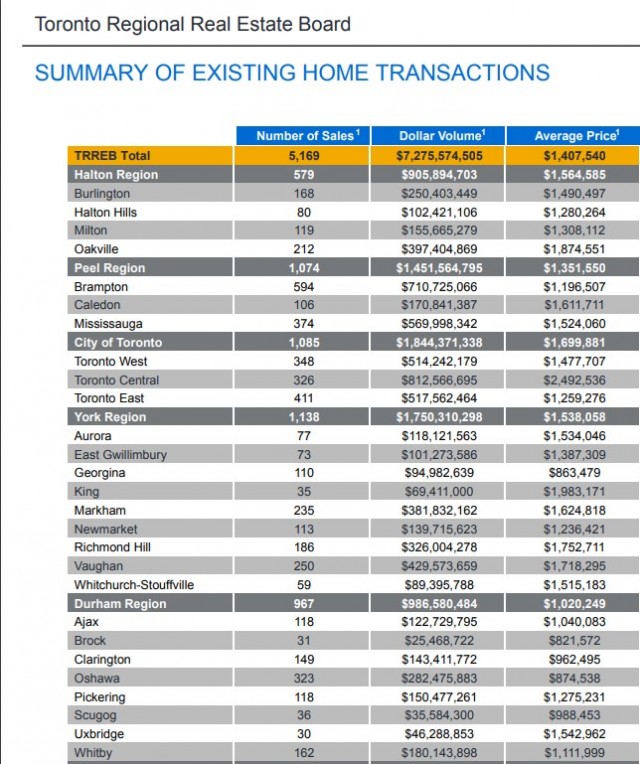 Toronto Regional Real Estate Board

SUMMARY OF EXISTING HOME TRANSACTIONS

| | Number of Sales$^1$ | Dollar Volume$^1$ | Average Price$^1$ |
|---|---|---|---|
| TRREB Total | 5,169 | $7,275,574,505 | $1,407,540 |
| Halton Region | 579 | $905,894,703 | $1,564,585 |
| Burlington | 168 | $250,403,449 | $1,490,497 |
| Halton Hills | 80 | $102,421,106 | $1,280,264 |
| Milton | 119 | $155,665,279 | $1,308,112 |
| Oakville | 212 | $397,404,869 | $1,874,551 |
| Peel Region | 1,074 | $1,451,564,795 | $1,351,550 |
| Brampton | 594 | $710,725,066 | $1,196,507 |
| Caledon | 106 | $170,841,387 | $1,611,711 |
| Mississauga | 374 | $569,998,342 | $1,524,060 |
| City of Toronto | 1,085 | $1,844,371,338 | $1,699,881 |
| Toronto West | 348 | $514,242,179 | $1,477,707 |
| Toronto Central | 326 | $812,566,695 | $2,492,536 |
| Toronto East | 411 | $517,562,464 | $1,259,276 |
| York Region | 1,138 | $1,750,310,298 | $1,538,058 |
| Aurora | 77 | $118,121,563 | $1,534,046 |
| East Gwillimbury | 73 | $101,273,586 | $1,387,309 |
| Georgina | 110 | $94,982,639 | $863,479 |
| King | 35 | $69,411,000 | $1,983,171 |
| Markham | 235 | $381,832,162 | $1,624,818 |
| Newmarket | 113 | $139,715,623 | $1,236,421 |
| Richmond Hill | 186 | $326,004,278 | $1,752,711 |
| Vaughan | 250 | $429,573,659 | $1,718,295 |
| Whitchurch-Stouffville | 59 | $89,395,788 | $1,515,183 |
| Durham Region | 967 | $986,580,484 | $1,020,249 |
| Ajax | 118 | $122,729,795 | $1,040,083 |
| Brock | 31 | $25,468,722 | $821,572 |
| Clarington | 149 | $143,411,772 | $962,495 |
| Oshawa | 323 | $282,475,883 | $874,538 |
| Pickering | 118 | $150,477,261 | $1,275,231 |
| Scugog | 36 | $35,584,300 | $988,453 |
| Uxbridge | 30 | $46,288,853 | $1,542,962 |
| Whitby | 162 | $180,143,898 | $1,111,999 |